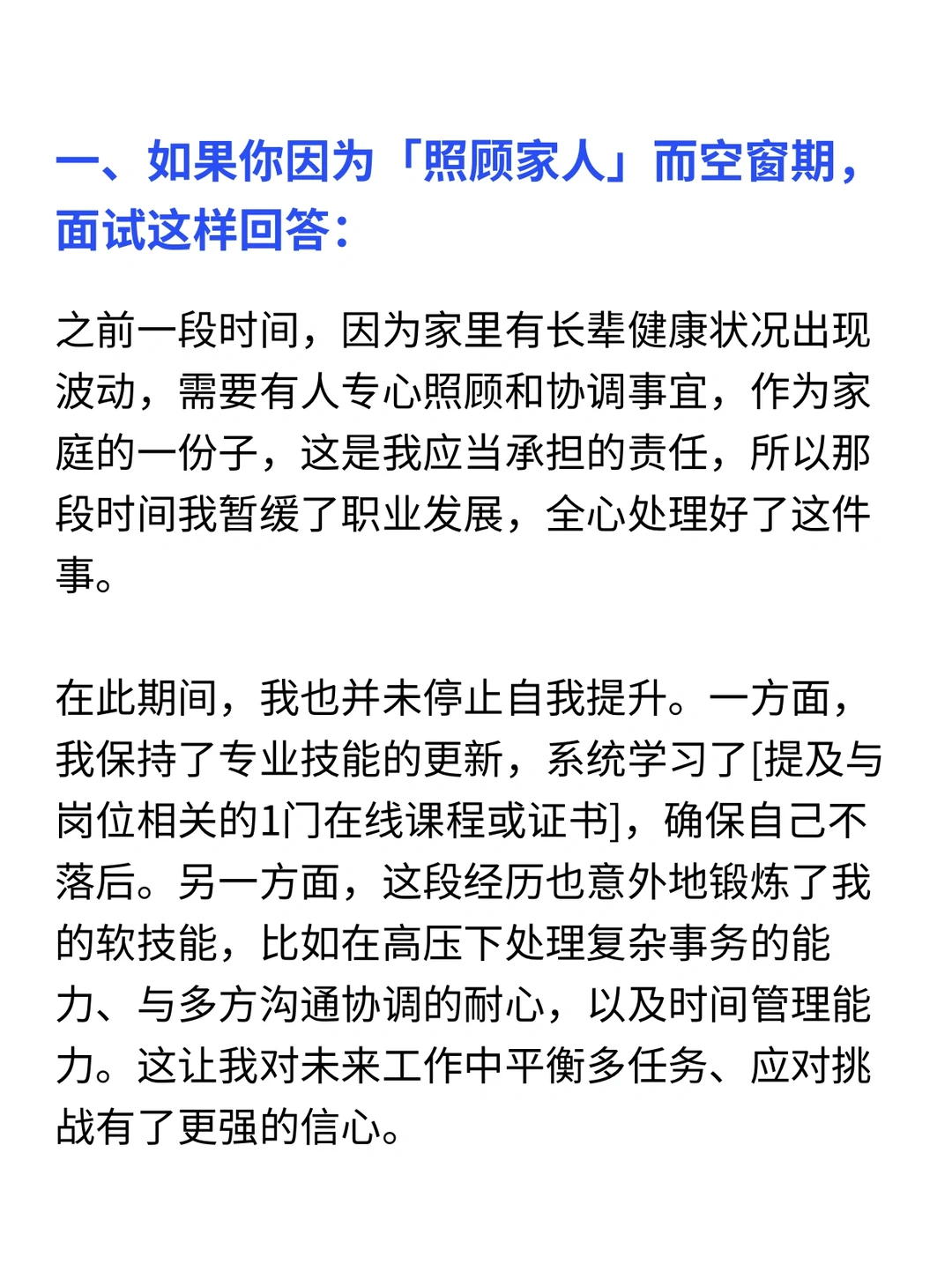 一、如果你因为「照顾家人」而空窗期，面试这样回答：

之前一段时间，因为家里有长辈健康状况出现波动，需要有人专心照顾和协调事宜，作为家庭的一份子，这是我应当承担的责任，所以那段时间我暂缓了职业发展，全心处理好了这件事。

在此期间，我也并未停止自我提升。一方面，我保持了专业技能的更新，系统学习了[提及与岗位相关的1门在线课程或证书]，确保自己不落后。另一方面，这段经历也意外地锻炼了我的软技能，比如在高压下处理复杂事务的能力、与多方沟通协调的耐心，以及时间管理能力。这让我对未来工作中平衡多任务、应对挑战有了更强的信心。